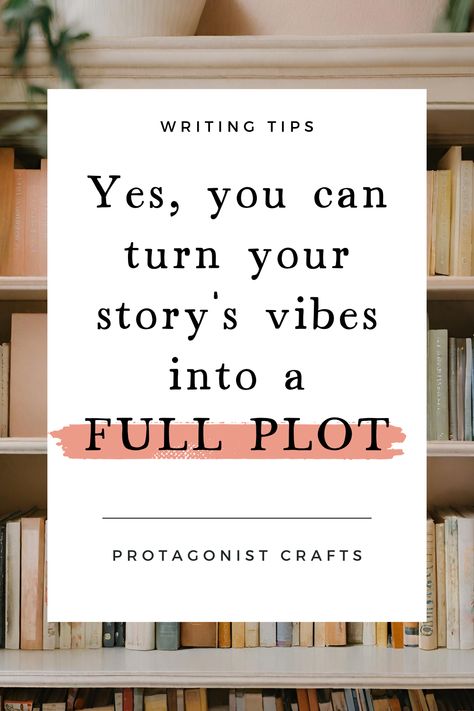 WRITING TIPS

Yes, you can turn your story's vibes into a FULL PLOT

PROTAGONIST CRAFTS